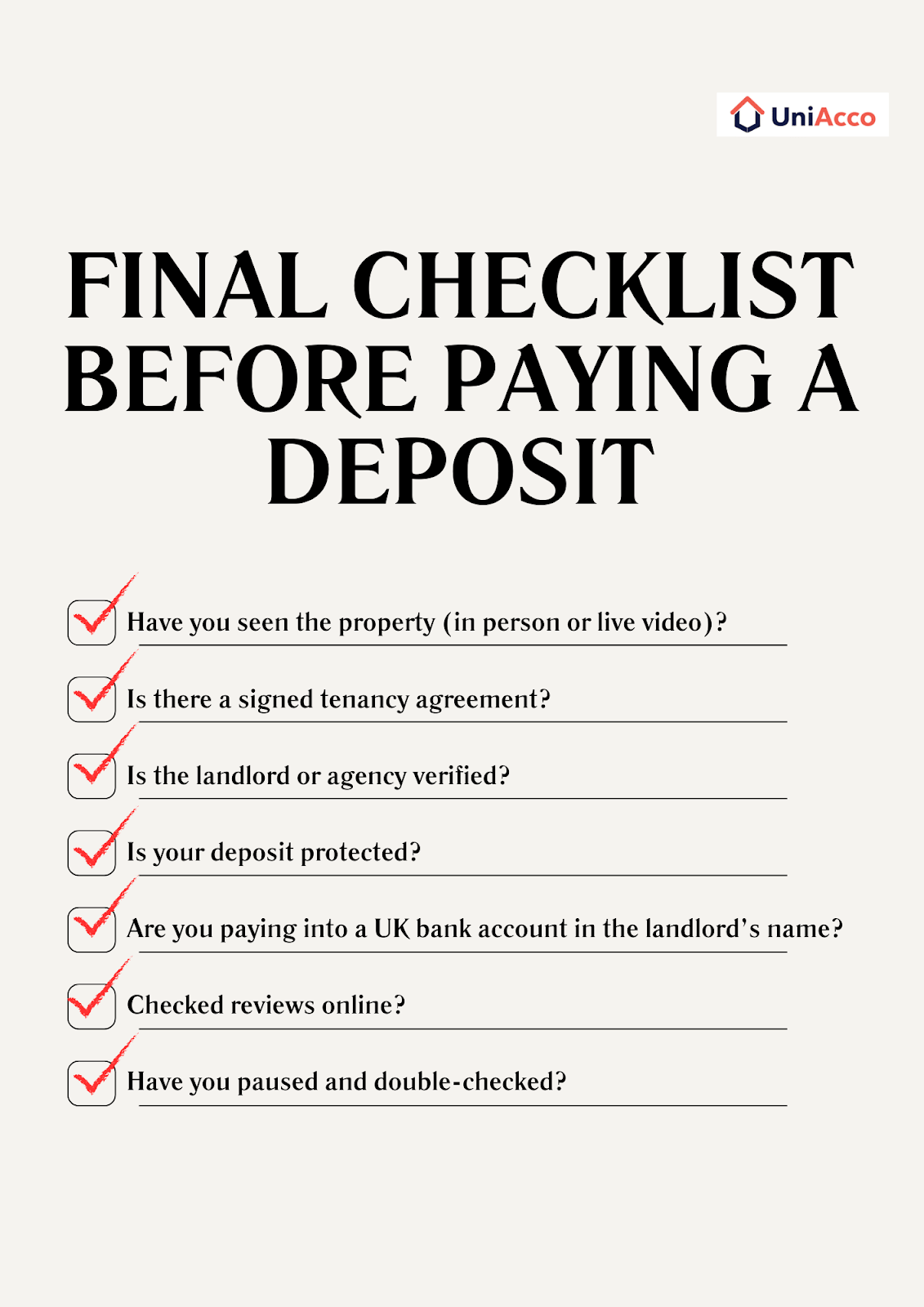 UniAcco

FINAL CHECKLIST BEFORE PAYING A DEPOSIT

☑ Have you seen the property (in person or live video)?

☑ Is there a signed tenancy agreement?

☑ Is the landlord or agency verified?

☑ Is your deposit protected?

☑ Are you paying into a UK bank account in the landlord's name?

☑ Checked reviews online?

☑ Have you paused and double-checked?